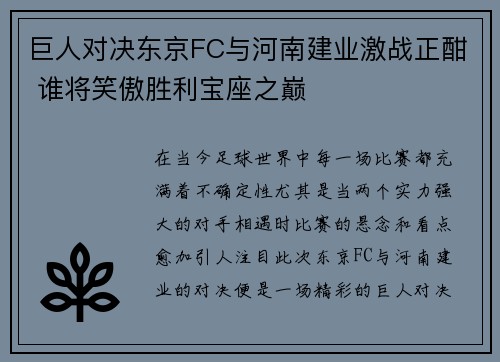 巨人对决东京FC与河南建业激战正酣 谁将笑傲胜利宝座之巅

在当今足球世界中每一场比赛都充满着不确定性尤其是当两个实力强大的对手相遇时比赛的悬念和看点愈加引人注目此次东京FC与河南建业的对决便是一场精彩的巨人对决